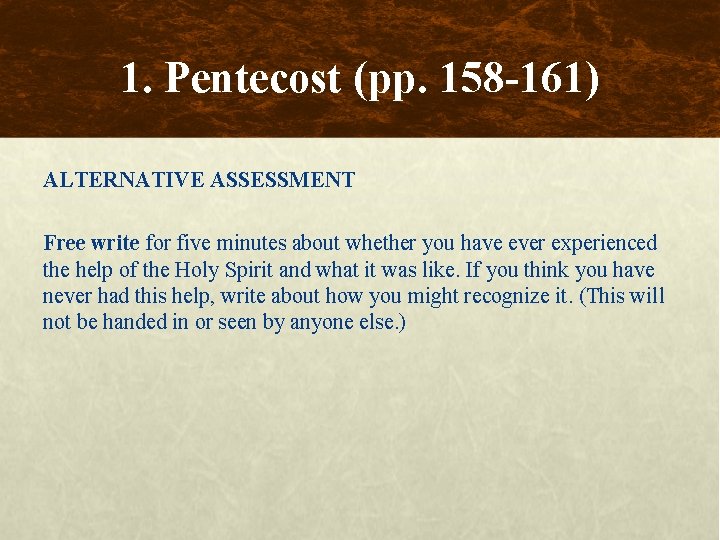 1. Pentecost (pp. 158-161)

ALTERNATIVE ASSESSMENT

Free write for five minutes about whether you have ever experienced the help of the Holy Spirit and what it was like. If you think you have never had this help, write about how you might recognize it. (This will not be handed in or seen by anyone else.)